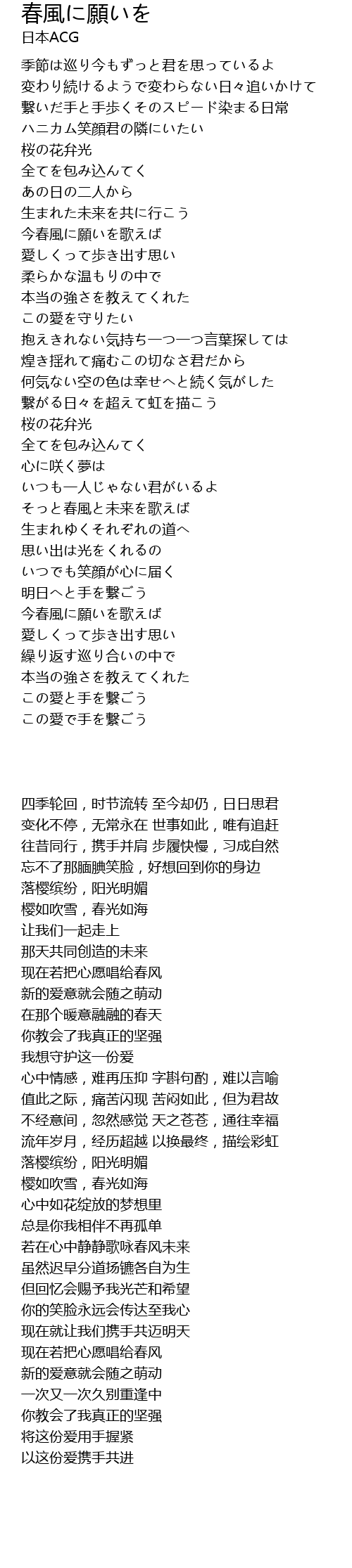 春風に願いを
日本ACG

季節は巡り今もずっと君を思っているよ
変わり続けるようで変わらない日々追いかけて
繋いだ手と手歩くそのスピード染まる日常
ハニカム笑顔君の隣にいたい
桜の花弁光
全てを包み込んてく
あの日の二人から
生まれた未来を共に行こう
今春風に願いを歌えば
愛しくって歩き出す思い
柔らかな温もりの中で
本当の強さを教えてくれた
この愛を守りたい
抱えきれない気持ち一つ一つ言葉探しては
煌き揺れて痛むこの切なさ君だから
何気ない空の色は幸せへと続く気がした
繋がる日々を超えて虹を描こう
桜の花弁光
全てを包み込んてく
心に咲く夢は
いつも一人じゃない君がいるよ
そっと春風と未来を歌えば
生まれゆくそれぞれの道へ
思い出は光をくれるの
いつでも笑顔が心に届く
明日へと手を繋ごう
今春風に願いを歌えば
愛しくって歩き出す思い
繰り返す巡り合いの中で
本当の強さを教えてくれた
この愛と手を繋ごう
この愛で手を繋ごう

四季轮回，时节流转 至今却仍，日日思君
变化不停，无常永在 世事如此，唯有追赶
往昔同行，携手并肩 步履快慢，习成自然
忘不了那腼腆笑脸，好想回到你的身边
落樱缤纷，阳光明媚
樱如吹雪，春光如海
让我们一起走上
那天共同创造的未来
现在若把心愿唱给春风
新的爱意就会随之萌动
在那个暖意融融的春天
你教会了我真正的坚强
我想守护这一份爱
心中情感，难再压抑 字斟句酌，难以言喻
值此之际，痛苦闪现 苦闷如此，但为君故
不经意间，忽然感觉 天之苍苍，通往幸福
流年岁月，经历超越 以换最终，描绘彩虹
落樱缤纷，阳光明媚
樱如吹雪，春光如海
心中如花绽放的梦想里
总是你我相伴不再孤单
若在心中静静歌咏春风未来
虽然迟早分道扬镳各自为生
但回忆会赐予我光芒和希望
你的笑脸永远会传达至我心
现在就让我们携手共迈明天
现在若把心愿唱给春风
新的爱意就会随之萌动
一次又一次久别重逢中
你教会了我真正的坚强
将这份爱用手握紧
以这份爱携手共进